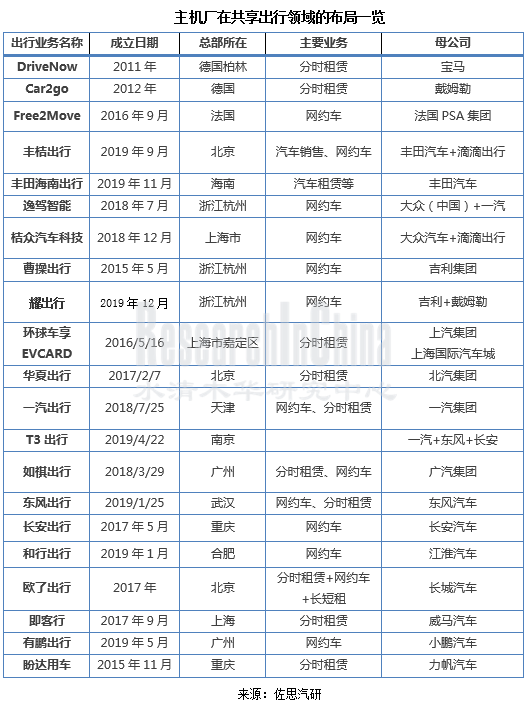 主机厂在共享出行领域的布局一览

| 出行业务名称 | 成立日期 | 总部所在 | 主要业务 | 母公司 |
|---|---|---|---|---|
| DriveNow | 2011 年 | 德国柏林 | 分时租赁 | 宝马 |
| Car2go | 2012 年 | 德国 | 分时租赁 | 戴姆勒 |
| Free2Move | 2016 年 9 月 | 法国 | 网约车 | 法国 PSA 集团 |
| 丰桔出行 | 2019 年 9 月 | 北京 | 汽车销售、网约车 | 丰田汽车+滴滴出行 |
| 丰田海南出行 | 2019 年 11 月 | 海南 | 汽车租赁等 | 丰田汽车 |
| 逸驾智能 | 2018 年 7 月 | 浙江杭州 | 网约车 | 大众（中国）+一汽 |
| 桔众汽车科技 | 2018 年 12 月 | 上海市 | 网约车 | 大众汽车+滴滴出行 |
| 曹操出行 | 2015 年 5 月 | 浙江杭州 | 网约车 | 吉利集团 |
| 耀出行 | 2019 年 12 月 | 浙江杭州 | 网约车 | 吉利+戴姆勒 |
| 环球车享 EVCARD | 2016/5/16 | 上海市嘉定区 | 分时租赁 | 上汽集团 上海国际汽车城 |
| 华夏出行 | 2017/2/7 | 北京 | 分时租赁 | 北汽集团 |
| 一汽出行 | 2018/7/25 | 天津 | 网约车、分时租赁 | 一汽集团 |
| T3 出行 | 2019/4/22 | 南京 | | 一汽+东风+长安 |
| 如祺出行 | 2018/3/29 | 广州 | 分时租赁、网约车 | 广汽集团 |
| 东风出行 | 2019/1/25 | 武汉 | 网约车、分时租赁 | 东风汽车 |
| 长安出行 | 2017 年 5 月 | 重庆 | 网约车 | 长安汽车 |
| 和行出行 | 2019 年 1 月 | 合肥 | 网约车 | 江淮汽车 |
| 欧了出行 | 2017 年 | 北京 | 分时租赁+网约车+长短租 | 长城汽车 |
| 即客行 | 2017 年 9 月 | 上海 | 分时租赁 | 威马汽车 |
| 有鹏出行 | 2019 年 5 月 | 广州 | 网约车 | 小鹏汽车 |
| 盼达用车 | 2015 年 11 月 | 重庆 | 分时租赁 | 力帆汽车 |

ResearchInChina
水清木华研究中心

来源：佐思汽研